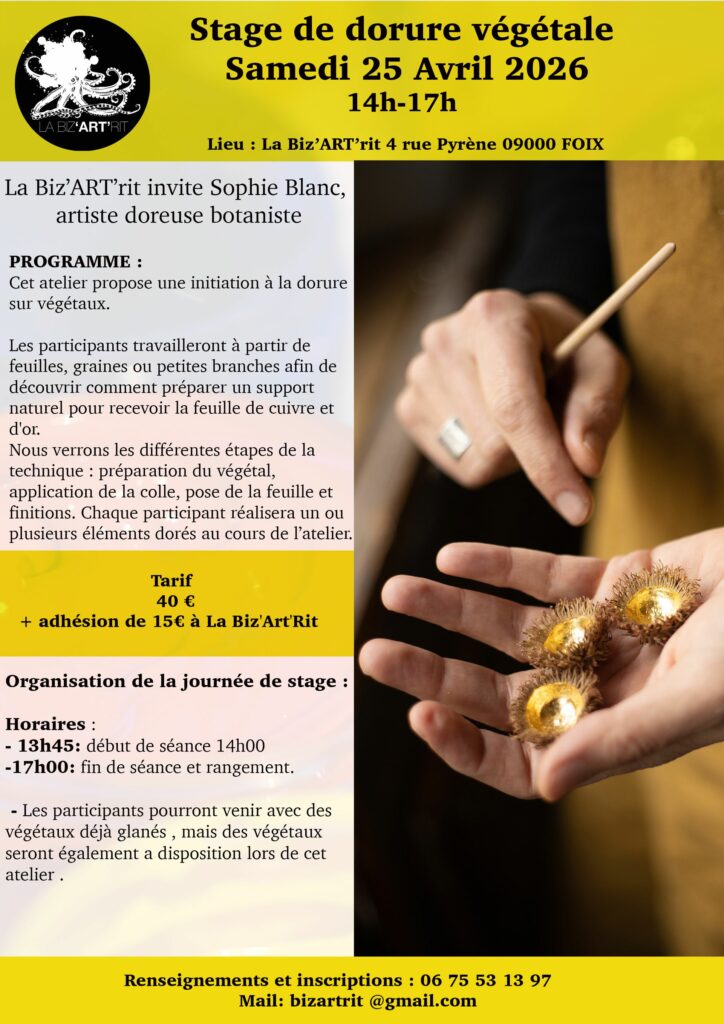 LA BIZ'ART'RIT

Stage de dorure végétale
Samedi 25 Avril 2026
14h-17h

Lieu : La Biz'ART'rit 4 rue Pyrène 09000 FOIX

La Biz'ART'rit invite Sophie Blanc, artiste doreuse botaniste

PROGRAMME :
Cet atelier propose une initiation à la dorure sur végétaux.

Les participants travailleront à partir de feuilles, graines ou petites branches afin de découvrir comment préparer un support naturel pour recevoir la feuille de cuivre et d'or.
Nous verrons les différentes étapes de la technique : préparation du végétal, application de la colle, pose de la feuille et finitions. Chaque participant réalisera un ou plusieurs éléments dorés au cours de l'atelier.

Tarif
40 €
+ adhésion de 15€ à La Biz'Art'Rit

Organisation de la journée de stage :

Horaires :
- 13h45: début de séance 14h00
-17h00: fin de séance et rangement.

- Les participants pourront venir avec des végétaux déjà glanés , mais des végétaux seront également a disposition lors de cet atelier .

Renseignements et inscriptions : 06 75 53 13 97
Mail: bizartrit @gmail.com